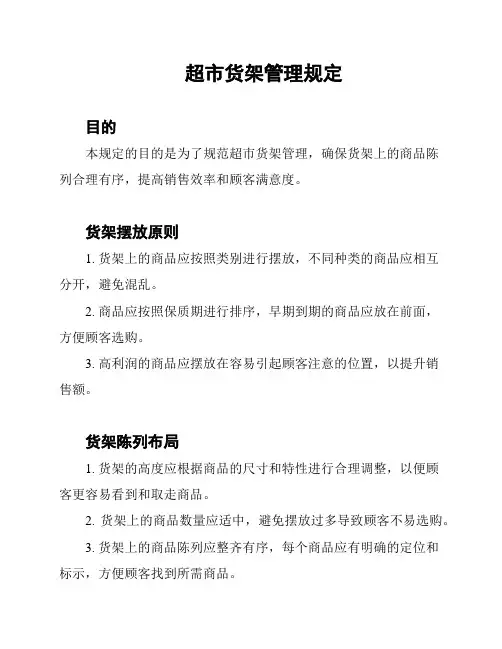 超市货架管理规定

目的

本规定的目的是为了规范超市货架管理，确保货架上的商品陈列合理有序，提高销售效率和顾客满意度。

货架摆放原则

1. 货架上的商品应按照类别进行摆放，不同种类的商品应相互分开，避免混乱。

2. 商品应按照保质期进行排序，早期到期的商品应放在前面，方便顾客选购。

3. 高利润的商品应摆放在容易引起顾客注意的位置，以提升销售额。

货架陈列布局

1. 货架的高度应根据商品的尺寸和特性进行合理调整，以便顾客更容易看到和取走商品。

2. 货架上的商品数量应适中，避免摆放过多导致顾客不易选购。

3. 货架上的商品陈列应整齐有序，每个商品应有明确的定位和标示，方便顾客找到所需商品。